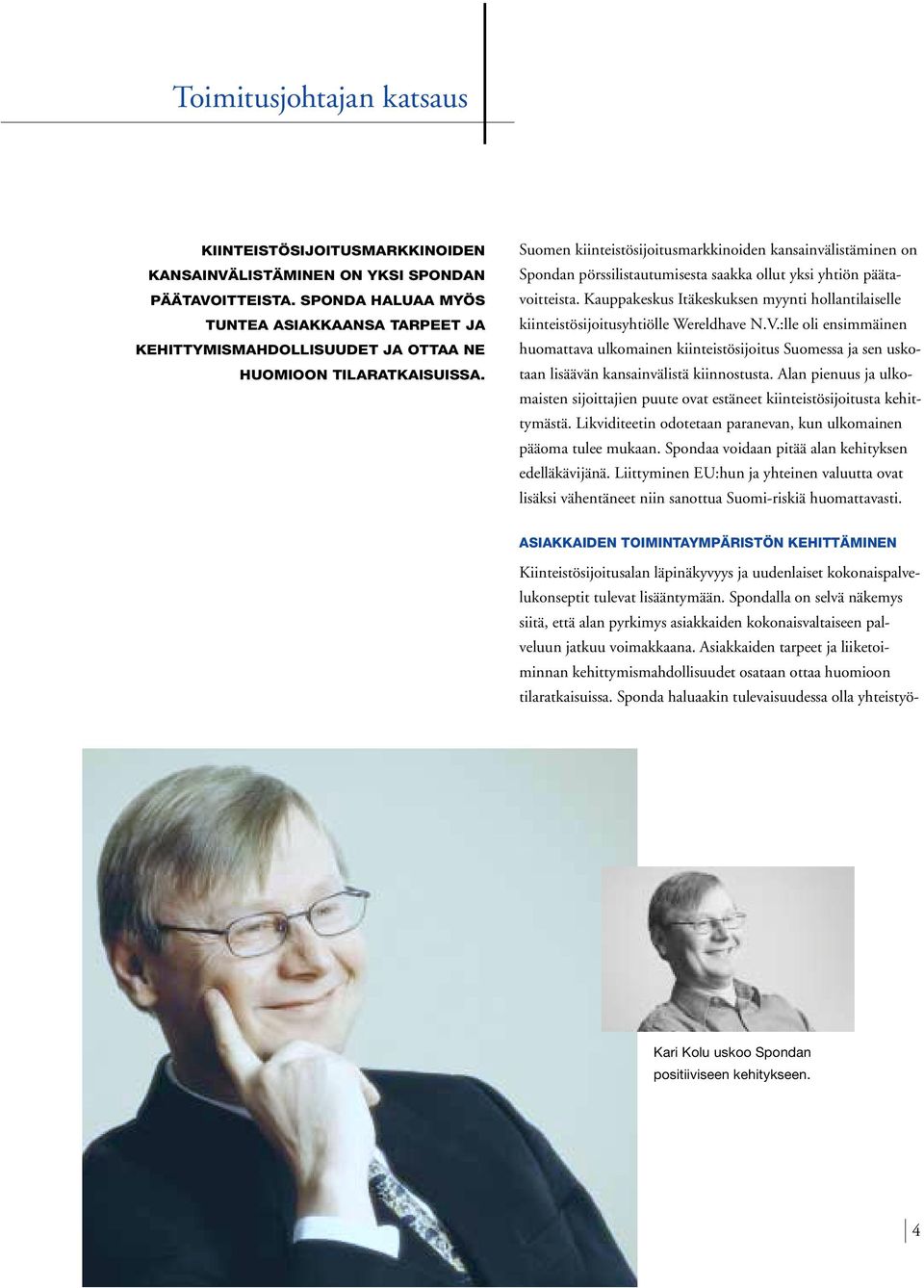 Toimitusjohtajan katsaus

KIINTEISTÖSIJOITUSMARKKINOIDEN KANSAINVÄLISTÄMINEN ON YKSI SPONDAN PÄÄTAVOITTEISTA. SPONDA HALUAA MYÖS TUNTEA ASIAKKAANSA TARPEET JA KEHITTYMISMAHDOLLISUUDET JA OTTAA NE HUOMIOON TILARATKAISUISSA.

Suomen kiinteistösijoitusmarkkinoiden kansainvälistäminen on Spondan pörssilistautumisesta saakka ollut yksi yhtiön päätavoitteista. Kauppakeskus Itäkeskuksen myynti hollantilaiselle kiinteistösijoitusyhtiölle Wereldhave N.V.:lle oli ensimmäinen huomattava ulkomainen kiinteistösijoitus Suomessa ja sen uskotaan lisäävän kansainvälistä kiinnostusta. Alan pienuus ja ulkomaisten sijoittajien puute ovat estäneet kiinteistösijoitusta kehittymästä. Likviditeetin odotetaan paranevan, kun ulkomainen pääoma tulee mukaan. Spondaa voidaan pitää alan kehityksen edelläkävijänä. Liittyminen EU:hun ja yhteinen valuutta ovat lisäksi vähentäneet niin sanottua Suomi-riskiä huomattavasti.

ASIAKKAIDEN TOIMINTAYMPÄRISTÖN KEHITTÄMINEN

Kiinteistösijoitusalan läpinäkyvyys ja uudenlaiset kokonaispalvelukonseptit tulevat lisääntymään. Spondalla on selvä näkemys siitä, että alan pyrkimys asiakkaiden kokonaisvaltaiseen palveluun jatkuu voimakkaana. Asiakkaiden tarpeet ja liiketoiminnan kehittymismahdollisuudet osataan ottaa huomioon tilaratkaisuissa. Sponda haluaakin tulevaisuudessa olla yhteistyö-

Kari Kolu uskoo Spondan positiiviseen kehitykseen.

4